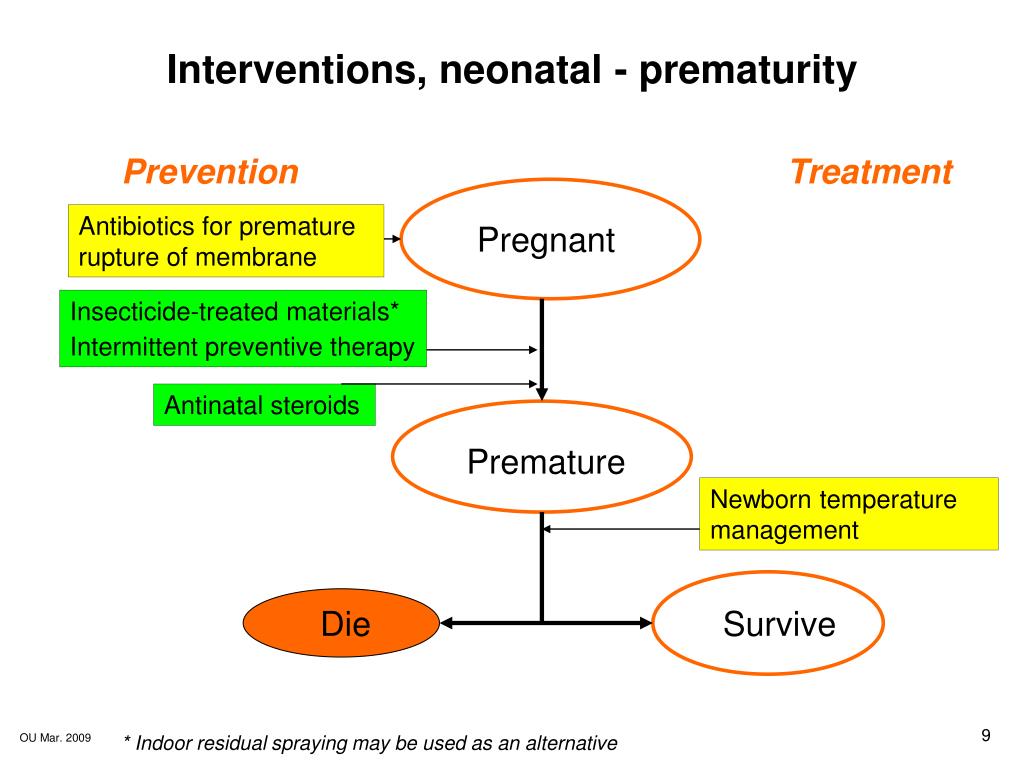 Interventions, neonatal - prematurity

Prevention

Treatment

Antibiotics for premature rupture of membrane

Pregnant

Insecticide-treated materials*
Intermittent preventive therapy

Antinatal steroids

Premature

Newborn temperature management

Die

Survive

OU Mar. 2009

* Indoor residual spraying may be used as an alternative

9